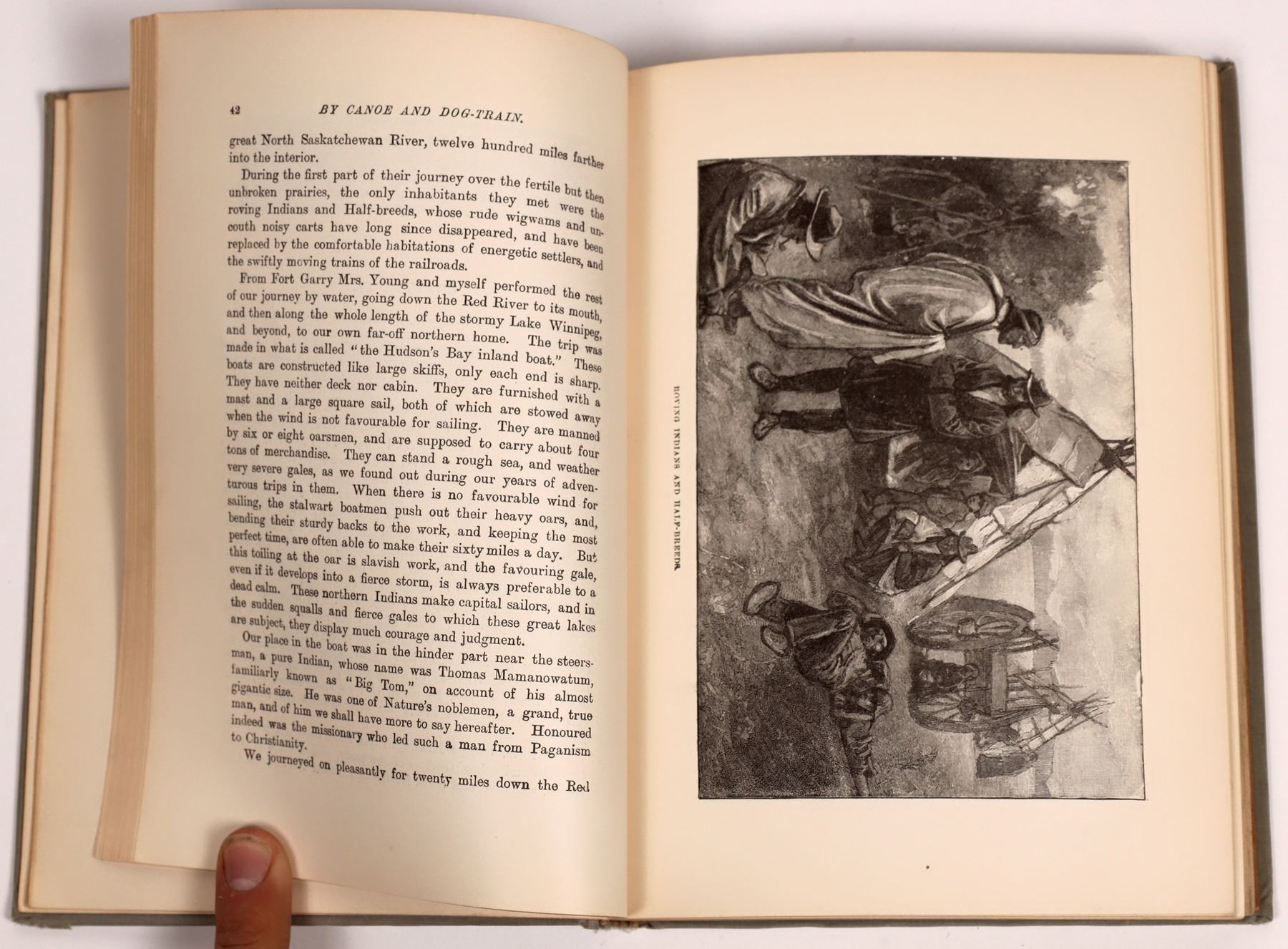 42 BY CANOE AND DOG-TRAIN.

great North Saskatchewan River, twelve hundred miles farther into the interior.

During the first part of their journey over the fertile but then unbroken prairies, the only inhabitants they met were the roving Indians and Half-breeds, whose rude wigwams and uncouth noisy carts have long since disappeared, and have been replaced by the comfortable habitations of energetic settlers, and the swiftly moving trains of the railroads.

From Fort Garry Mrs. Young and myself performed the rest of our journey by water, going down the Red River to its mouth, and then along the whole length of the stormy Lake Winnipeg, and beyond, to our own far-off northern home. The trip was made in what is called "the Hudson's Bay inland boat." These boats are constructed like large skiffs, only each end is sharp. They have neither deck nor cabin. They are furnished with a mast and a large square sail, both of which are stowed away when the wind is not favourable for sailing. They are manned by six or eight oarsmen, and are supposed to carry about four tons of merchandise. They can stand a rough sea, and weather very severe gales, as we found out during our years of adventurous trips in them. When there is no favourable wind for sailing, the stalwart boatmen push out their heavy oars, and, bending their sturdy backs to the work, and keeping the most perfect time, are often able to make their sixty miles a day. But this toiling at the oar is slavish work, and the favouring gale, even if it develops into a fierce storm, is always preferable to a dead calm. These northern Indians make capital sailors, and in the sudden squalls and fierce gales to which these great lakes are subject, they display much courage and judgment.

Our place in the boat was in the hinder part near the steersman, a pure Indian, whose name was Thomas Mamanowatum, familiarly known as "Big Tom," on account of his almost gigantic size. He was one of Nature's noblemen, a grand, true man, and of him we shall have more to say hereafter. Honoured indeed was the missionary who led such a man from Paganism to Christianity.

We journeyed on pleasantly for twenty miles down the Red

ROVING INDIANS AND HALF-BREEDS.